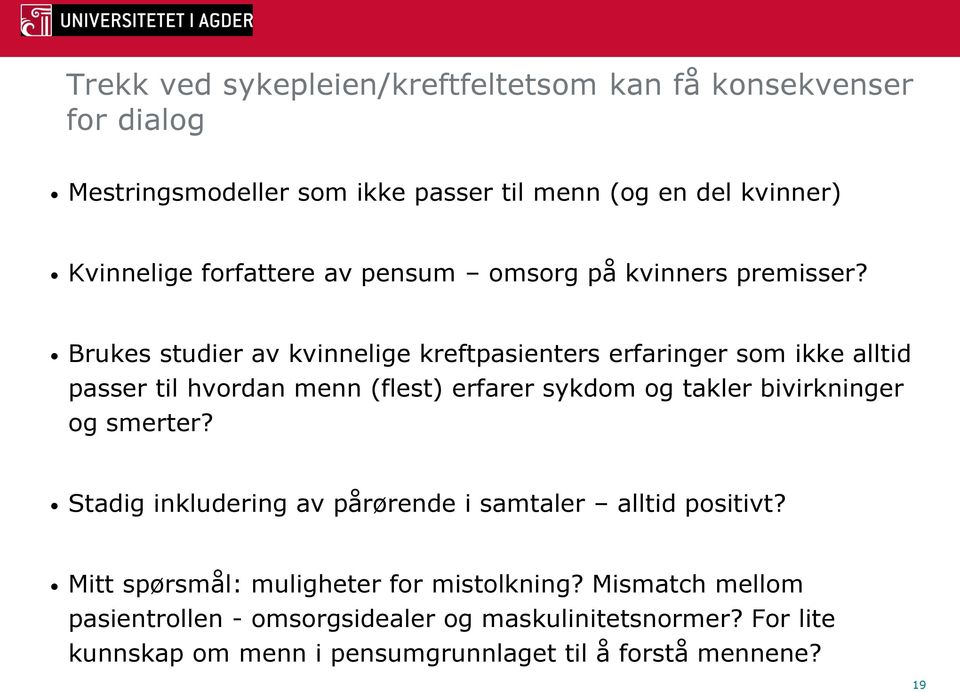 UNIVERSITETET I AGDER

Trekk ved sykepleien/kreftfeltetsom kan få konsekvenser for dialog

• Mestringsmodeller som ikke passer til menn (og en del kvinner)

• Kvinnelige forfattere av pensum – omsorg på kvinners premisser?

• Brukes studier av kvinnelige kreftpasienters erfaringer som ikke alltid passer til hvordan menn (flest) erfarer sykdom og takler bivirkninger og smerter?

• Stadig inkludering av pårørende i samtaler – alltid positivt?

• Mitt spørsmål: muligheter for mistolkning? Mismatch mellom pasientrollen - omsorgsidealer og maskulinitetsnormer? For lite kunnskap om menn i pensumgrunnlaget til å forstå mennene?

19